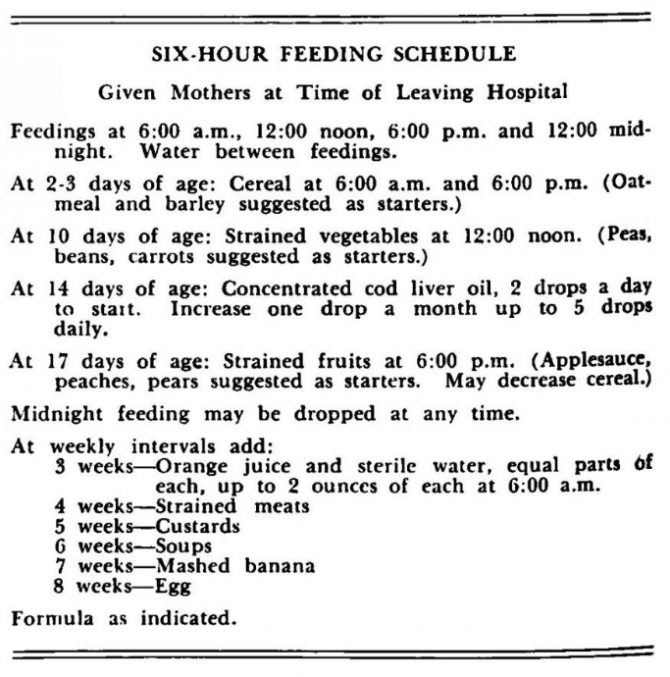 SIX-HOUR FEEDING SCHEDULE

Given Mothers at Time of Leaving Hospital

Feedings at 6:00 a.m., 12:00 noon, 6:00 p.m. and 12:00 midnight. Water between feedings.

At 2-3 days of age: Cereal at 6:00 a.m. and 6:00 p.m. (Oatmeal and barley suggested as starters.)

At 10 days of age: Strained vegetables at 12:00 noon. (Peas, beans, carrots suggested as starters.)

At 14 days of age: Concentrated cod liver oil, 2 drops a day to start. Increase one drop a month up to 5 drops daily.

At 17 days of age: Strained fruits at 6:00 p.m. (Applesauce, peaches, pears suggested as starters. May decrease cereal.)

Midnight feeding may be dropped at any time.

At weekly intervals add:
3 weeks—Orange juice and sterile water, equal parts of each, up to 2 ounces of each at 6:00 a.m.
4 weeks—Strained meats
5 weeks—Custards
6 weeks—Soups
7 weeks—Mashed banana
8 weeks—Egg

Formula as indicated.